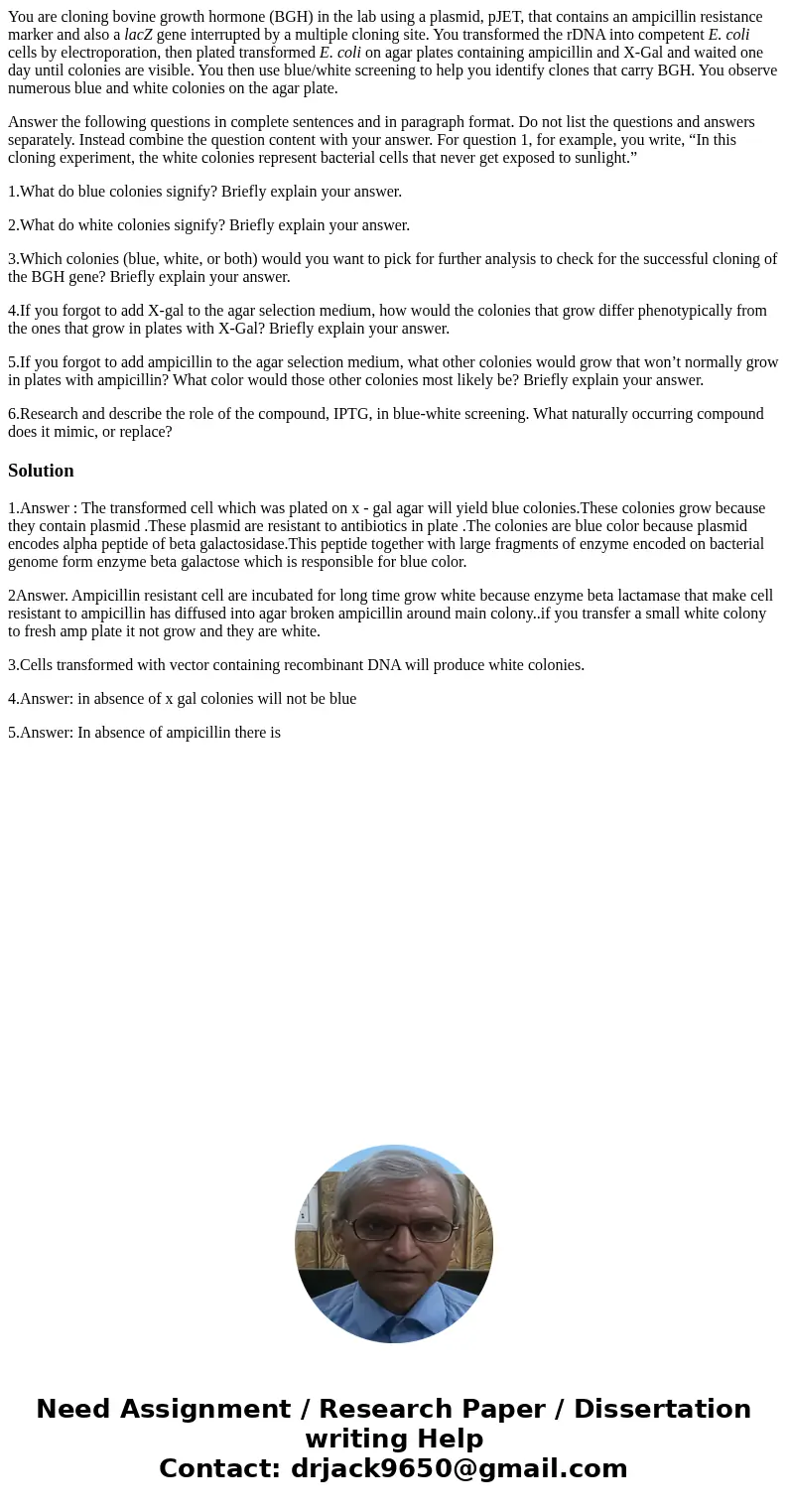 You are cloning bovine growth hormone (BGH) in the lab using a plasmid, pJET, that contains an ampicillin resistance marker and also a lacZ gene interrupted by a multiple cloning site. You transformed the rDNA into competent E. coli cells by electroporation, then plated transformed E. coli on agar plates containing ampicillin and X-Gal and waited one day until colonies are visible. You then use blue/white screening to help you identify clones that carry BGH. You observe numerous blue and white colonies on the agar plate.

Answer the following questions in complete sentences and in paragraph format. Do not list the questions and answers separately. Instead combine the question content with your answer. For question 1, for example, you write, “In this cloning experiment, the white colonies represent bacterial cells that never get exposed to sunlight.”

1.What do blue colonies signify? Briefly explain your answer.

2.What do white colonies signify? Briefly explain your answer.

3.Which colonies (blue, white, or both) would you want to pick for further analysis to check for the successful cloning of the BGH gene? Briefly explain your answer.

4.If you forgot to add X-gal to the agar selection medium, how would the colonies that grow differ phenotypically from the ones that grow in plates with X-Gal? Briefly explain your answer.

5.If you forgot to add ampicillin to the agar selection medium, what other colonies would grow that won’t normally grow in plates with ampicillin? What color would those other colonies most likely be? Briefly explain your answer.

6.Research and describe the role of the compound, IPTG, in blue-white screening. What naturally occurring compound does it mimic, or replace?

Solution

1.Answer : The transformed cell which was plated on x - gal agar will yield blue colonies.These colonies grow because they contain plasmid .These plasmid are resistant to antibiotics in plate .The colonies are blue color because plasmid encodes alpha peptide of beta galactosidase.This peptide together with large fragments of enzyme encoded on bacterial genome form enzyme beta galactose which is responsible for blue color.

2Answer. Ampicillin resistant cell are incubated for long time grow white because enzyme beta lactamase that make cell resistant to ampicillin has diffused into agar broken ampicillin around main colony..if you transfer a small white colony to fresh amp plate it not grow and they are white.

3.Cells transformed with vector containing recombinant DNA will produce white colonies.

4.Answer: in absence of x gal colonies will not be blue

5.Answer: In absence of ampicillin there is

Need Assignment / Research Paper / Dissertation writing Help
Contact: drjack9650@gmail.com